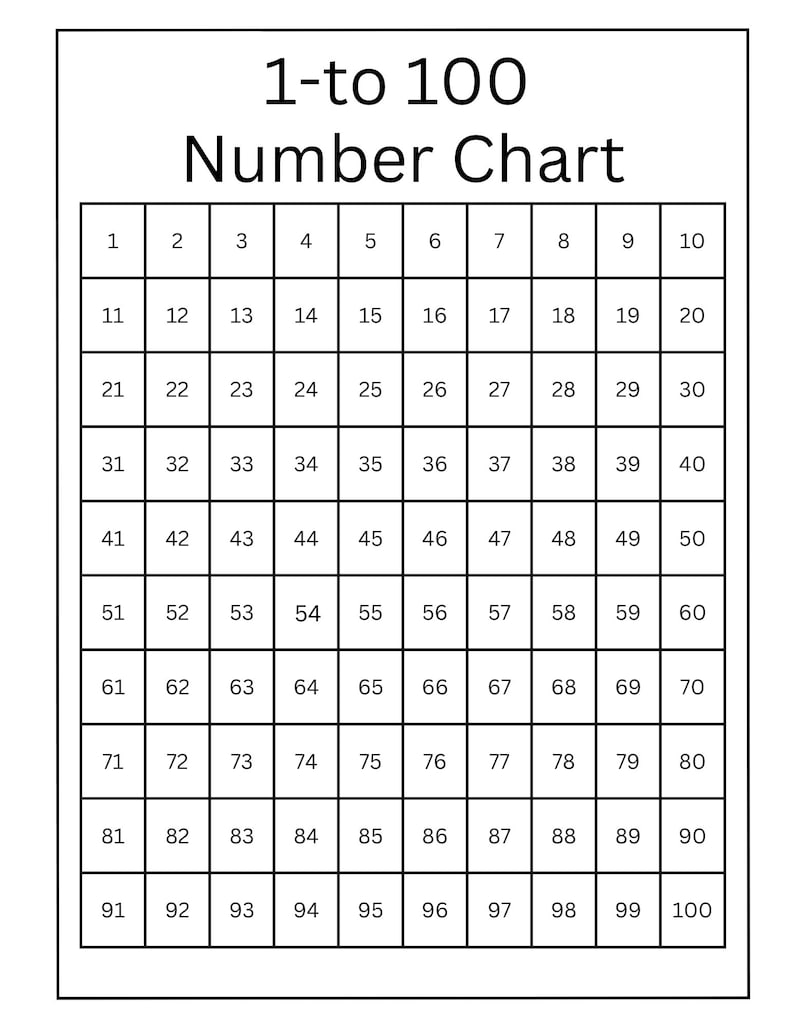 1-to 100
Number Chart

| 1 | 2 | 3 | 4 | 5 | 6 | 7 | 8 | 9 | 10 |
|---|---|---|---|---|---|---|---|---|---|
| 11 | 12 | 13 | 14 | 15 | 16 | 17 | 18 | 19 | 20 |
| 21 | 22 | 23 | 24 | 25 | 26 | 27 | 28 | 29 | 30 |
| 31 | 32 | 33 | 34 | 35 | 36 | 37 | 38 | 39 | 40 |
| 41 | 42 | 43 | 44 | 45 | 46 | 47 | 48 | 49 | 50 |
| 51 | 52 | 53 | 54 | 55 | 56 | 57 | 58 | 59 | 60 |
| 61 | 62 | 63 | 64 | 65 | 66 | 67 | 68 | 69 | 70 |
| 71 | 72 | 73 | 74 | 75 | 76 | 77 | 78 | 79 | 80 |
| 81 | 82 | 83 | 84 | 85 | 86 | 87 | 88 | 89 | 90 |
| 91 | 92 | 93 | 94 | 95 | 96 | 97 | 98 | 99 | 100 |